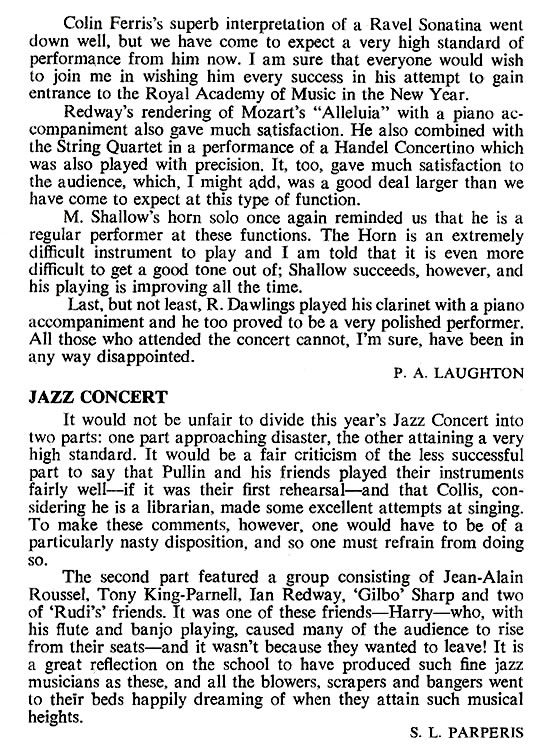 Colin Ferris's superb interpretation of a Ravel Sonatina went down well, but we have come to expect a very high standard of performance from him now. I am sure that everyone would wish to join me in wishing him every success in his attempt to gain entrance to the Royal Academy of Music in the New Year.

Redway's rendering of Mozart's "Alleluia" with a piano accompaniment also gave much satisfaction. He also combined with the String Quartet in a performance of a Handel Concertino which was also played with precision. It, too, gave much satisfaction to the audience, which, I might add, was a good deal larger than we have come to expect at this type of function.

M. Shallow's horn solo once again reminded us that he is a regular performer at these functions. The Horn is an extremely difficult instrument to play and I am told that it is even more difficult to get a good tone out of; Shallow succeeds, however, and his playing is improving all the time.

Last, but not least, R. Dawlings played his clarinet with a piano accompaniment and he too proved to be a very polished performer. All those who attended the concert cannot, I'm sure, have been in any way disappointed.

P. A. LAUGHTON

JAZZ CONCERT

It would not be unfair to divide this year's Jazz Concert into two parts: one part approaching disaster, the other attaining a very high standard. It would be a fair criticism of the less successful part to say that Pullin and his friends played their instruments fairly well—if it was their first rehearsal—and that Collis, considering he is a librarian, made some excellent attempts at singing. To make these comments, however, one would have to be of a particularly nasty disposition, and so one must refrain from doing so.

The second part featured a group consisting of Jean-Alain Roussel, Tony King-Parnell, Ian Redway, 'Gilbo' Sharp and two of 'Rudi's' friends. It was one of these friends—Harry—who, with his flute and banjo playing, caused many of the audience to rise from their seats—and it wasn't because they wanted to leave! It is a great reflection on the school to have produced such fine jazz musicians as these, and all the blowers, scrapers and bangers went to their beds happily dreaming of when they attain such musical heights.

S. L. PARPERIS